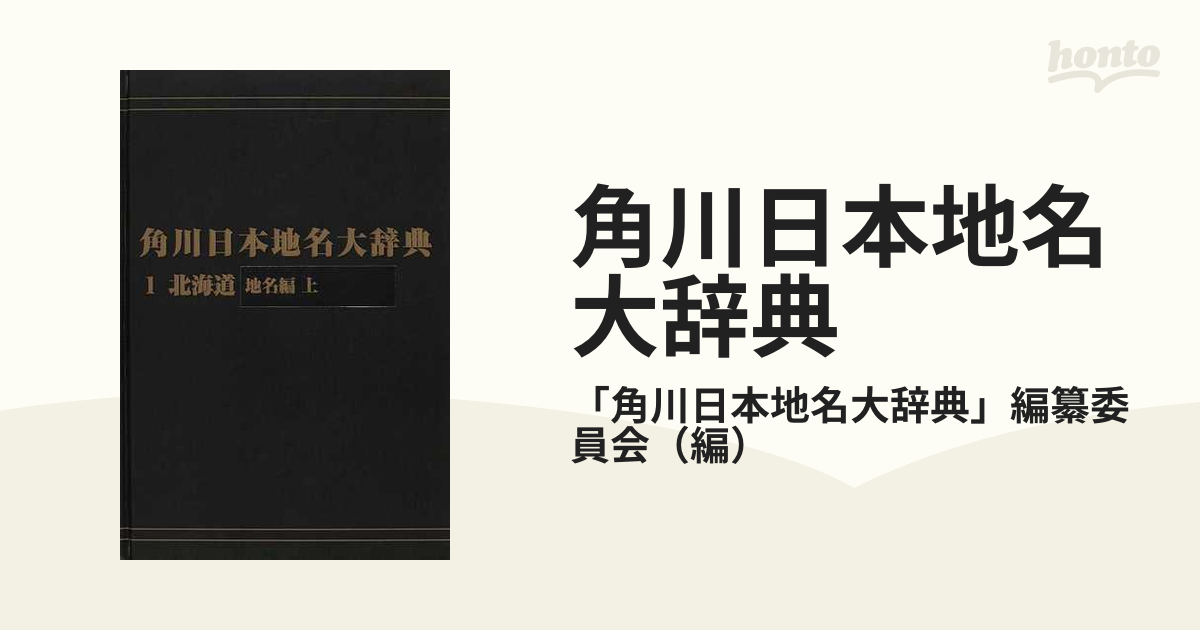 honto

角川日本地名大辞典

1 北海道 地名編 上

角川日本地名大辞典

「角川日本地名大辞典」編纂委員会（編）